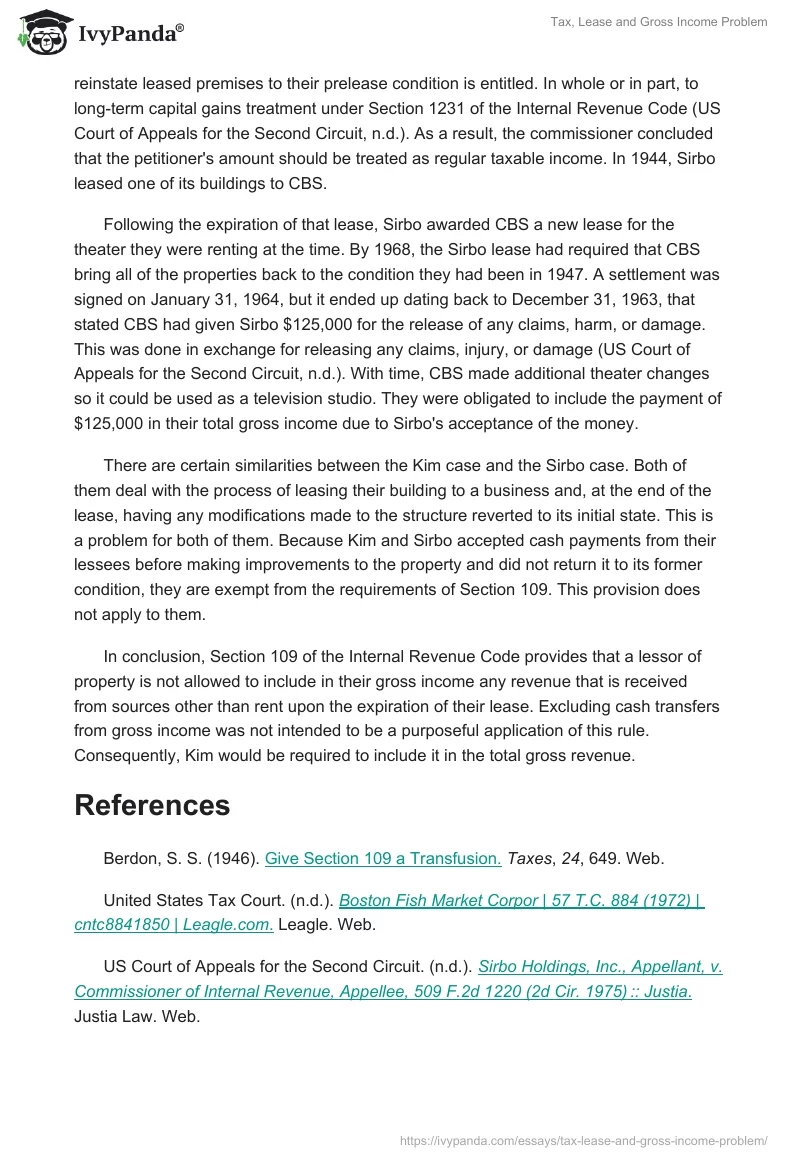 IvyPanda®

Tax, Lease and Gross Income Problem

reinstate leased premises to their prelease condition is entitled. In whole or in part, to long-term capital gains treatment under Section 1231 of the Internal Revenue Code (US Court of Appeals for the Second Circuit, n.d.). As a result, the commissioner concluded that the petitioner's amount should be treated as regular taxable income. In 1944, Sirbo leased one of its buildings to CBS.

Following the expiration of that lease, Sirbo awarded CBS a new lease for the theater they were renting at the time. By 1968, the Sirbo lease had required that CBS bring all of the properties back to the condition they had been in 1947. A settlement was signed on January 31, 1964, but it ended up dating back to December 31, 1963, that stated CBS had given Sirbo $125,000 for the release of any claims, harm, or damage. This was done in exchange for releasing any claims, injury, or damage (US Court of Appeals for the Second Circuit, n.d.). With time, CBS made additional theater changes so it could be used as a television studio. They were obligated to include the payment of $125,000 in their total gross income due to Sirbo's acceptance of the money.

There are certain similarities between the Kim case and the Sirbo case. Both of them deal with the process of leasing their building to a business and, at the end of the lease, having any modifications made to the structure reverted to its initial state. This is a problem for both of them. Because Kim and Sirbo accepted cash payments from their lessees before making improvements to the property and did not return it to its former condition, they are exempt from the requirements of Section 109. This provision does not apply to them.

In conclusion, Section 109 of the Internal Revenue Code provides that a lessor of property is not allowed to include in their gross income any revenue that is received from sources other than rent upon the expiration of their lease. Excluding cash transfers from gross income was not intended to be a purposeful application of this rule. Consequently, Kim would be required to include it in the total gross revenue.

References

Berdon, S. S. (1946). Give Section 109 a Transfusion. Taxes, 24, 649. Web.

United States Tax Court. (n.d.). Boston Fish Market Corpor | 57 T.C. 884 (1972) | cntc8841850 | Leagle.com. Leagle. Web.

US Court of Appeals for the Second Circuit. (n.d.). Sirbo Holdings, Inc., Appellant, v. Commissioner of Internal Revenue, Appellee, 509 F.2d 1220 (2d Cir. 1975) :: Justia. Justia Law. Web.

https://ivypanda.com/essays/tax-lease-and-gross-income-problem/